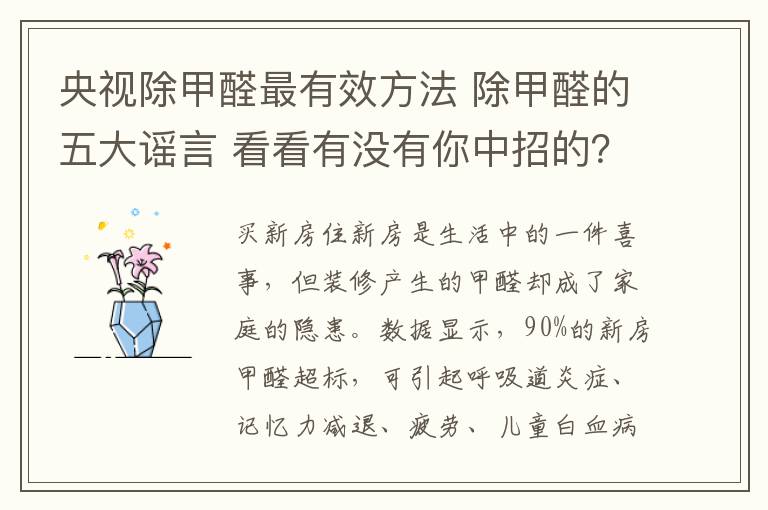 央视除甲醛最有效方法 除甲醛的五大谣言 看看有没有你中招的?

买新房住新房是生活中的一件喜事，但装修产生的甲醛却成了家庭的隐患。数据显示，90%的新房甲醛超标，可引起呼吸道炎症、记忆力减退、疲劳、儿童白血病